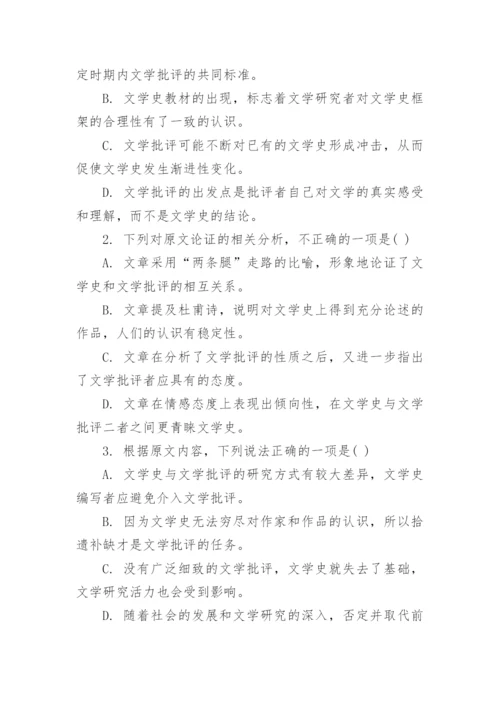 定时期内文学批评的共同标准。

B. 文学史教材的出现，标志着文学研究者对文学史框架的合理性有了一致的认识。

C. 文学批评可能不断对已有的文学史形成冲击，从而促使文学史发生渐进性变化。

D. 文学批评的出发点是批评者自己对文学的真实感受和理解，而不是文学史的结论。

2. 下列对原文论证的相关分析，不正确的一项是( )

A. 文章采用“两条腿”走路的比喻，形象地论证了文学史和文学批评的相互关系。

B. 文章提及杜甫诗，说明对文学史上得到充分论述的作品，人们的认识有稳定性。

C. 文章在分析了文学批评的性质之后，又进一步指出了文学批评者应具有的态度。

D. 文章在情感态度上表现出倾向性，在文学史与文学批评二者之间更青睐文学史。

3. 根据原文内容，下列说法正确的一项是( )

A. 文学史与文学批评的研究方式有较大差异，文学史编写者应避免介入文学批评。

B. 因为文学史无法穷尽对作家和作品的认识，所以拾遗补缺才是文学批评的任务。

C. 没有广泛细致的文学批评，文学史就失去了基础，文学研究活力也会受到影响。

D. 随着社会的发展和文学研究的深入，否定并取代前